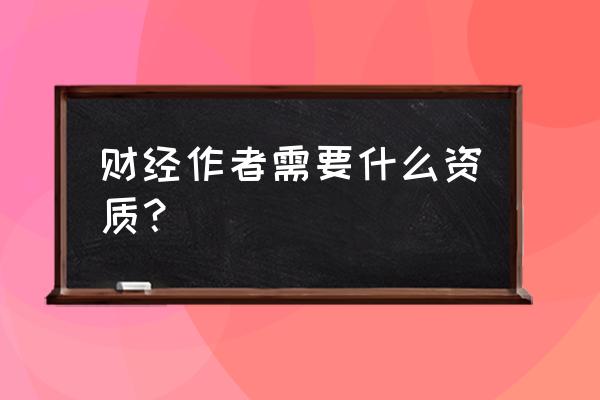 财经作者需要什么资质？